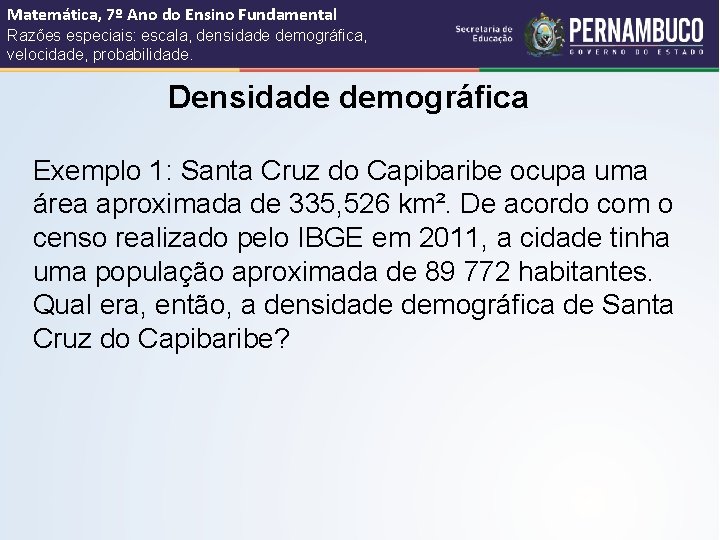 Matemática, 7º Ano do Ensino Fundamental
Razões especiais: escala, densidade demográfica, velocidade, probabilidade.

Secretaria de Educação

PERNAMBUCO
GOVERNO DO ESTADO

Densidade demográfica

Exemplo 1: Santa Cruz do Capibaribe ocupa uma área aproximada de 335,526 km². De acordo com o censo realizado pelo IBGE em 2011, a cidade tinha uma população aproximada de 89 772 habitantes. Qual era, então, a densidade demográfica de Santa Cruz do Capibaribe?